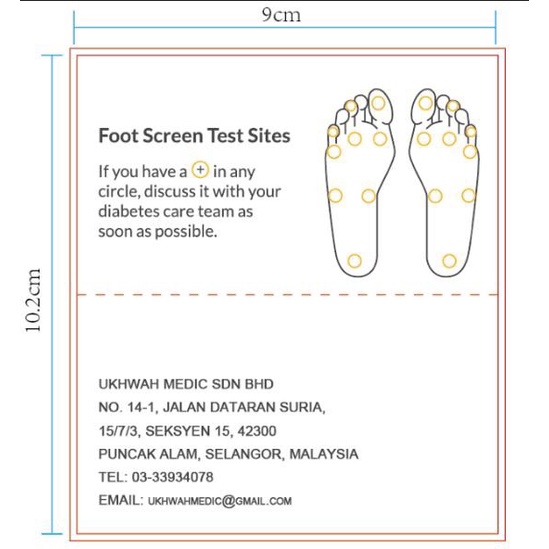 9cm

10.2cm

Foot Screen Test Sites

If you have a + in any circle, discuss it with your diabetes care team as soon as possible.

UKHWAH MEDIC SDN BHD
NO. 14-1, JALAN DATARAN SURIA,
15/7/3, SEKSYEN 15, 42300
PUNCAK ALAM, SELANGOR, MALAYSIA
TEL: 03-33934078
EMAIL: UKHWAHMEDIC@GMAIL.COM